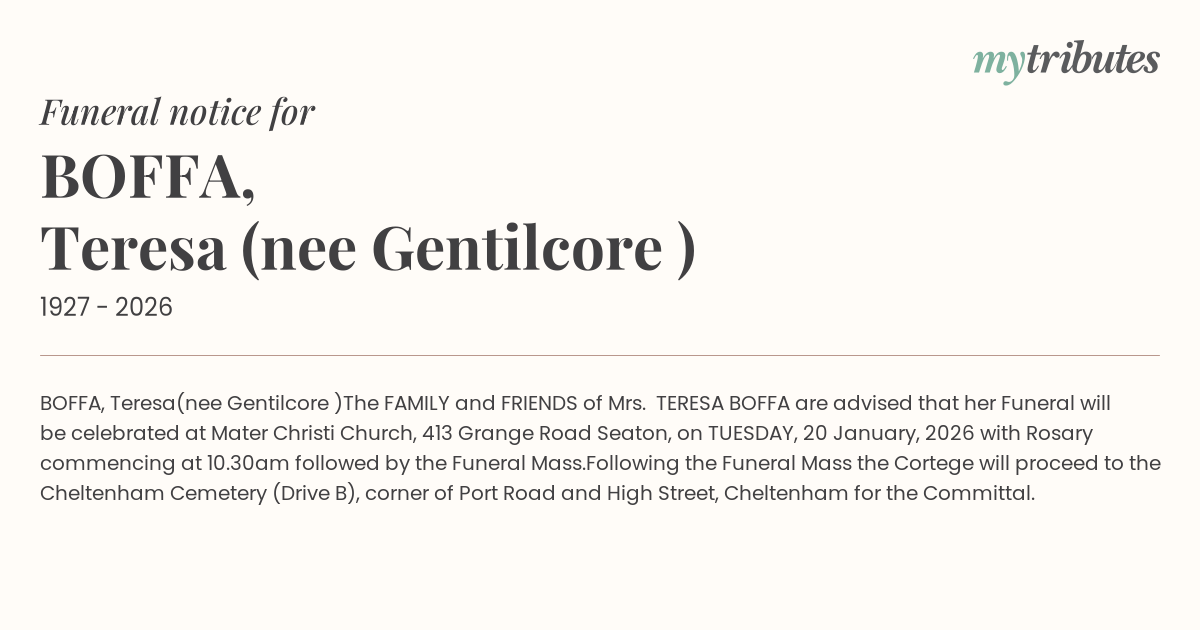 mytributes

Funeral notice for

BOFFA,
Teresa (nee Gentilcore )

1927 - 2026

BOFFA, Teresa(nee Gentilcore )The FAMILY and FRIENDS of Mrs. TERESA BOFFA are advised that her Funeral will be celebrated at Mater Christi Church, 413 Grange Road Seaton, on TUESDAY, 20 January, 2026 with Rosary commencing at 10.30am followed by the Funeral Mass.Following the Funeral Mass the Cortege will proceed to the Cheltenham Cemetery (Drive B), corner of Port Road and High Street, Cheltenham for the Committal.